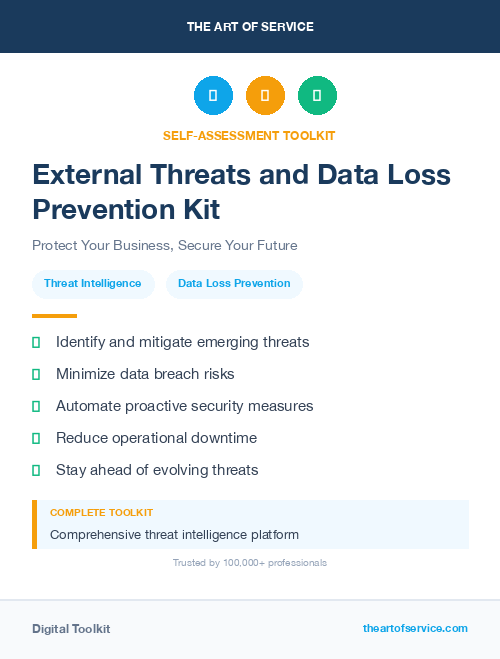 THE ART OF SERVICE

SELF-ASSESSMENT TOOLKIT

External Threats and Data Loss Prevention Kit

Protect Your Business, Secure Your Future

Threat Intelligence

Data Loss Prevention

Identify and mitigate emerging threats

Minimize data breach risks

Automate proactive security measures

Reduce operational downtime

Stay ahead of evolving threats

COMPLETE TOOLKIT

Comprehensive threat intelligence platform

Trusted by 100,000+ professionals

Digital Toolkit

theartofservice.com